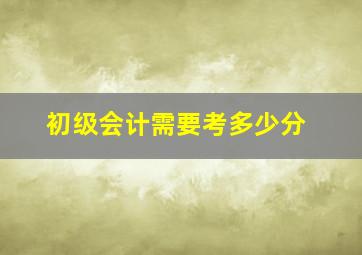 初级会计需要考多少分